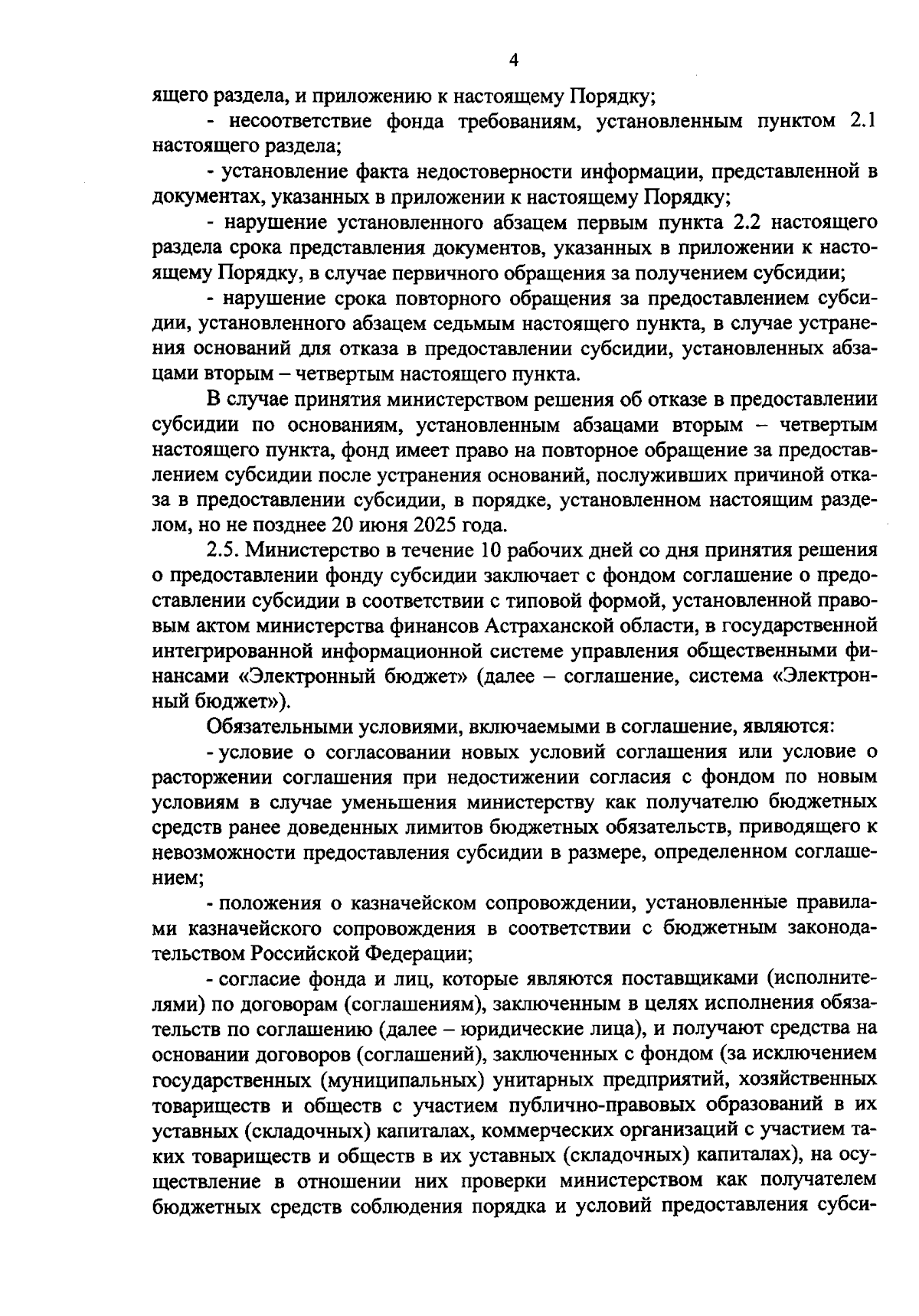 4

ящего раздела, и приложению к настоящему Порядку;

- несоответствие фонда требованиям, установленным пунктом 2.1 настоящего раздела;

- установление факта недостоверности информации, представленной в документах, указанных в приложении к настоящему Порядку;

- нарушение установленного абзацем первым пункта 2.2 настоящего раздела срока представления документов, указанных в приложении к настоящему Порядку, в случае первичного обращения за получением субсидии;

- нарушение срока повторного обращения за предоставлением субсидии, установленного абзацем седьмым настоящего пункта, в случае устранения оснований для отказа в предоставлении субсидии, установленных абзацами вторым – четвертым настоящего пункта.

В случае принятия министерством решения об отказе в предоставлении субсидии по основаниям, установленным абзацами вторым – четвертым настоящего пункта, фонд имеет право на повторное обращение за предоставлением субсидии после устранения оснований, послуживших причиной отказа в предоставлении субсидии, в порядке, установленном настоящим разделом, но не позднее 20 июня 2025 года.

2.5. Министерство в течение 10 рабочих дней со дня принятия решения о предоставлении фонду субсидии заключает с фондом соглашение о предоставлении субсидии в соответствии с типовой формой, установленной правовым актом министерства финансов Астраханской области, в государственной интегрированной информационной системе управления общественными финансами «Электронный бюджет» (далее – соглашение, система «Электронный бюджет»).

Обязательными условиями, включаемыми в соглашение, являются:

- условие о согласовании новых условий соглашения или условие о расторжении соглашения при недостижении согласия с фондом по новым условиям в случае уменьшения министерству как получателю бюджетных средств ранее доведенных лимитов бюджетных обязательств, приводящего к невозможности предоставления субсидии в размере, определенном соглашением;

- положения о казначейском сопровождении, установленные правилами казначейского сопровождения в соответствии с бюджетным законодательством Российской Федерации;

- согласие фонда и лиц, которые являются поставщиками (исполнителями) по договорам (соглашениям), заключенным в целях исполнения обязательств по соглашению (далее – юридические лица), и получают средства на основании договоров (соглашений), заключенных с фондом (за исключением государственных (муниципальных) унитарных предприятий, хозяйственных товариществ и обществ с участием публично-правовых образований в их уставных (складочных) капиталах, коммерческих организаций с участием таких товариществ и обществ в их уставных (складочных) капиталах), на осуществление в отношении них проверки министерством как получателем бюджетных средств соблюдения порядка и условий предоставления субси-